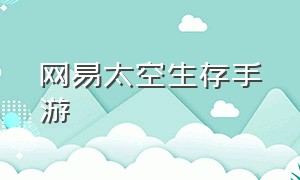 网易太空生存手游